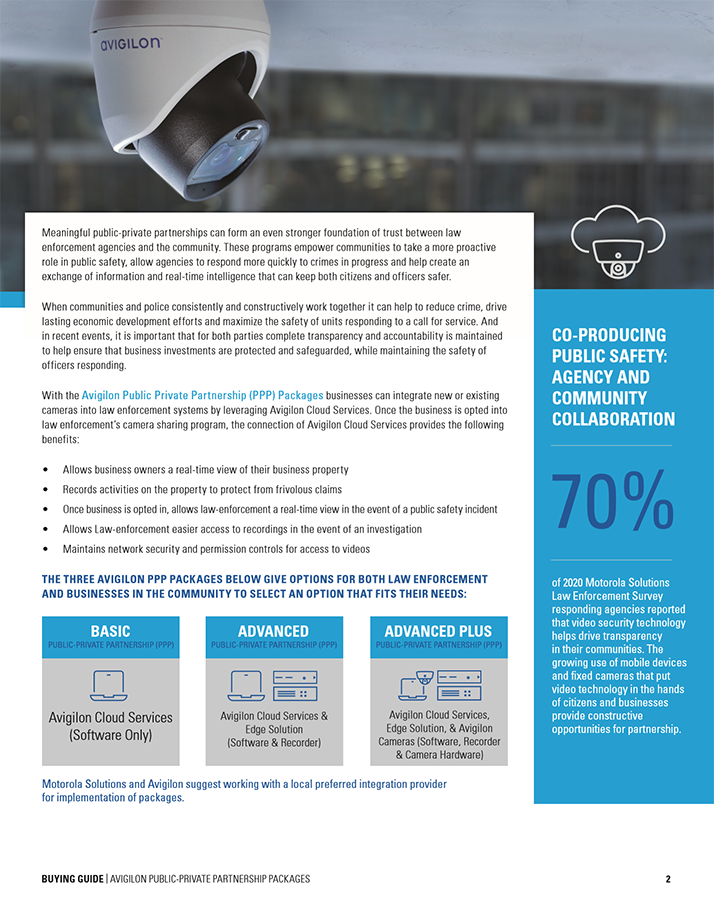 AVIGILON

Meaningful public-private partnerships can form an even stronger foundation of trust between law enforcement agencies and the community. These programs empower communities to take a more proactive role in public safety, allow agencies to respond more quickly to crimes in progress and help create an exchange of information and real-time intelligence that can keep both citizens and officers safer.

When communities and police consistently and constructively work together it can help to reduce crime, drive lasting economic development efforts and maximize the safety of units responding to a call for service. And in recent events, it is important that for both parties complete transparency and accountability is maintained to help ensure that business investments are protected and safeguarded, while maintaining the safety of officers responding.

With the Avigilon Public Private Partnership (PPP) Packages businesses can integrate new or existing cameras into law enforcement systems by leveraging Avigilon Cloud Services. Once the business is opted into law enforcement's camera sharing program, the connection of Avigilon Cloud Services provides the following benefits:

• Allows business owners a real-time view of their business property
• Records activities on the property to protect from frivolous claims
• Once business is opted in, allows law-enforcement a real-time view in the event of a public safety incident
• Allows Law-enforcement easier access to recordings in the event of an investigation
• Maintains network security and permission controls for access to videos

THE THREE AVIGILON PPP PACKAGES BELOW GIVE OPTIONS FOR BOTH LAW ENFORCEMENT AND BUSINESSES IN THE COMMUNITY TO SELECT AN OPTION THAT FITS THEIR NEEDS:

BASIC
PUBLIC-PRIVATE PARTNERSHIP (PPP)
Avigilon Cloud Services (Software Only)

ADVANCED
PUBLIC-PRIVATE PARTNERSHIP (PPP)
Avigilon Cloud Services & Edge Solution (Software & Recorder)

ADVANCED PLUS
PUBLIC-PRIVATE PARTNERSHIP (PPP)
Avigilon Cloud Services, Edge Solution, & Avigilon Cameras (Software, Recorder & Camera Hardware)

Motorola Solutions and Avigilon suggest working with a local preferred integration provider for implementation of packages.

CO-PRODUCING PUBLIC SAFETY: AGENCY AND COMMUNITY COLLABORATION

70%

of 2020 Motorola Solutions Law Enforcement Survey responding agencies reported that video security technology helps drive transparency in their communities. The growing use of mobile devices and fixed cameras that put video technology in the hands of citizens and businesses provide constructive opportunities for partnership.

BUYING GUIDE | AVIGILON PUBLIC-PRIVATE PARTNERSHIP PACKAGES 2